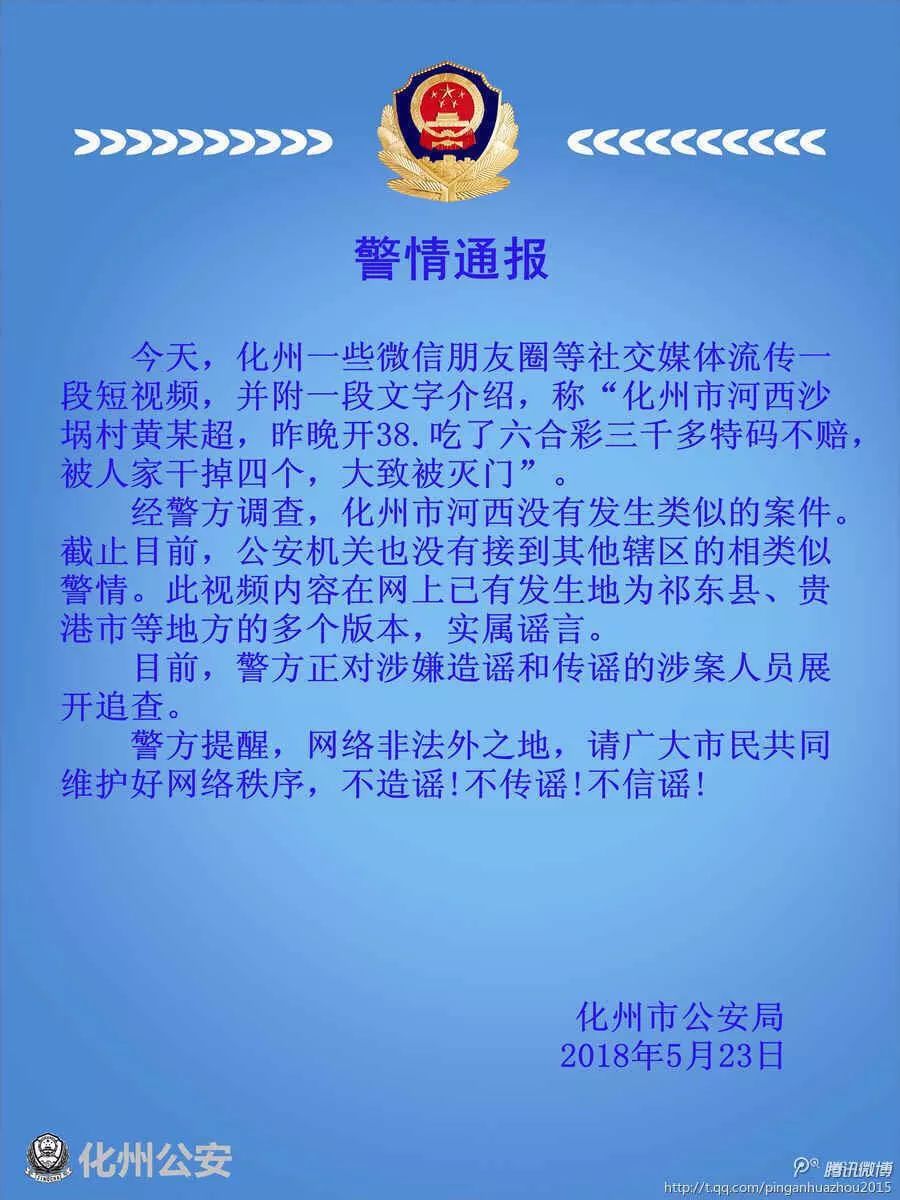 警情通报

今天，化州一些微信朋友圈等社交媒体流传一段短视频，并附一段文字介绍，称“化州市河西沙埚村黄某超，昨晚开38.吃了六合彩三千多特码不赔，被人家干掉四个，大致被灭门”。

经警方调查，化州市河西没有发生类似的案件。截止目前，公安机关也没有接到其他辖区的相类似警情。此视频内容在网上已有发生地为祁东县、贵港市等地方的多个版本，实属谣言。

目前，警方正对涉嫌造谣和传谣的涉案人员展开追查。

警方提醒，网络非法外之地，请广大市民共同维护好网络秩序，不造谣!不传谣!不信谣!

化州市公安局
2018年5月23日

化州公安

腾讯微博
http://t.qq.com/pinganhuazhou2015